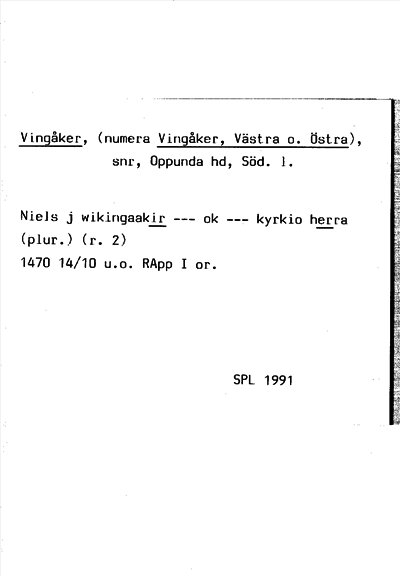 Vingåker, (numera Vingåker, Västra o. Östra), snr, Oppunda hd, Söd. l.

Niels j wikingaakir --- ok --- kyrkio herra (plur.) (r. 2)
1470 14/10 u.o. RApp I or.

SPL 1991